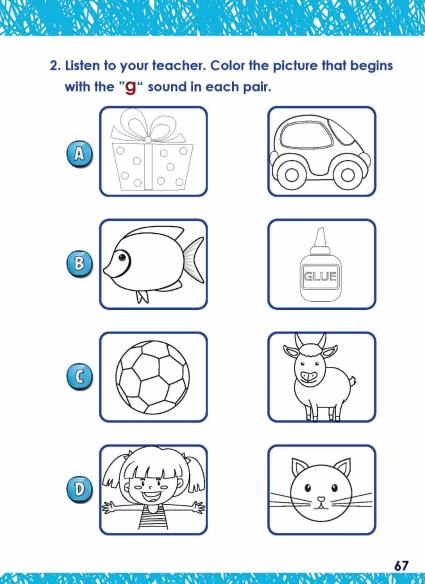 2. Listen to your teacher. Color the picture that begins with the "g" sound in each pair.

A

B

GLUE

C

D

67